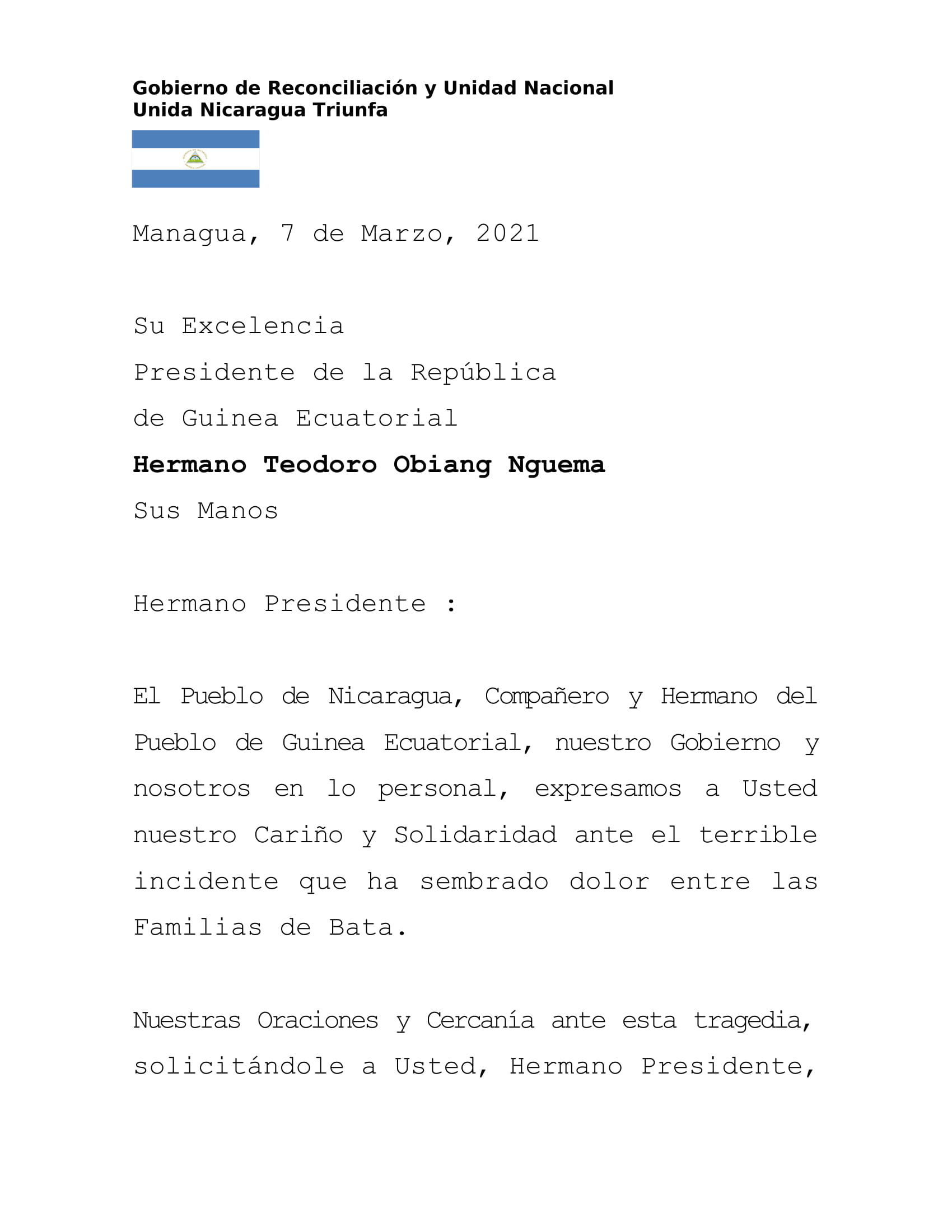 Gobierno de Reconciliación y Unidad Nacional
Unida Nicaragua Triunfa

Managua, 7 de Marzo, 2021

Su Excelencia
Presidente de la República
de Guinea Ecuatorial
Hermano Teodoro Obiang Nguema
Sus Manos

Hermano Presidente :

El Pueblo de Nicaragua, Compañero y Hermano del Pueblo de Guinea Ecuatorial, nuestro Gobierno y nosotros en lo personal, expresamos a Usted nuestro Cariño y Solidaridad ante el terrible incidente que ha sembrado dolor entre las Familias de Bata.

Nuestras Oraciones y Cercanía ante esta tragedia, solicitándole a Usted, Hermano Presidente,